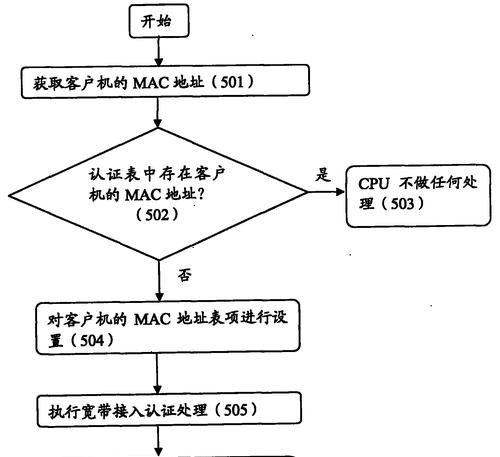 开始

获取客户机的 MAC 地址（501）

认证表中存在客户机的 MAC 地址？（502）

是

CPU 不做任何处理（503）

否

对客户机的 MAC 地址表项进行设置（504）

执行宽带接入认证处理（505）